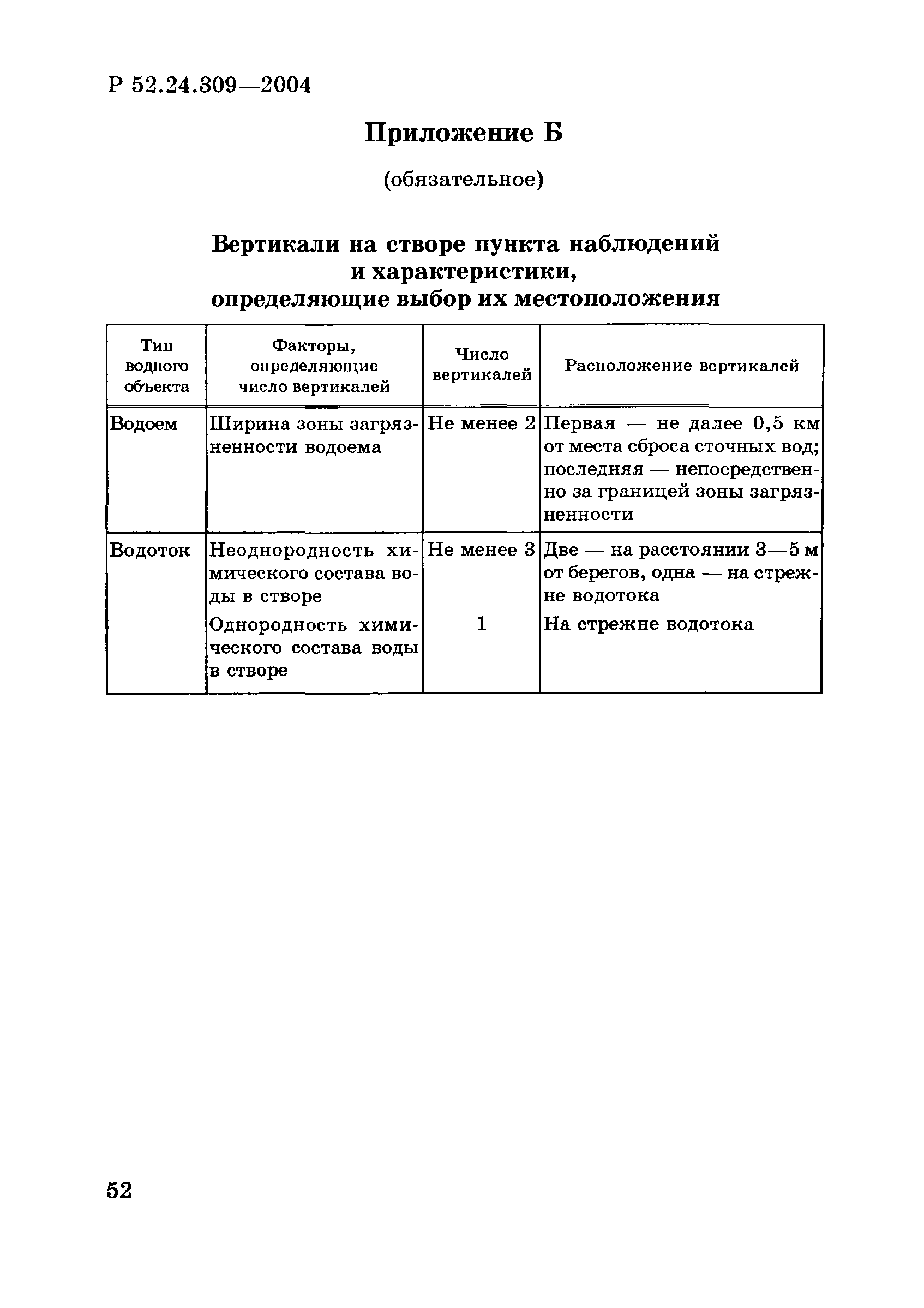 Р 52.24.309—2004

Приложение Б

(обязательное)

Вертикали на створе пункта наблюдений и характеристики, определяющие выбор их местоположения

| Тип водного объекта | Факторы, определяющие число вертикалей | Число вертикалей | Расположение вертикалей |
|---|---|---|---|
| Водоем | Ширина зоны загрязненности водоема | Не менее 2 | Первая — не далее 0,5 км от места сброса сточных вод; последняя — непосредственно за границей зоны загрязненности |
| Водоток | Неоднородность химического состава воды в створе | Не менее 3 | Две — на расстоянии 3—5 м от берегов, одна — на стрежне водотока |
| | Однородность химического состава воды в створе | 1 | На стрежне водотока |

52